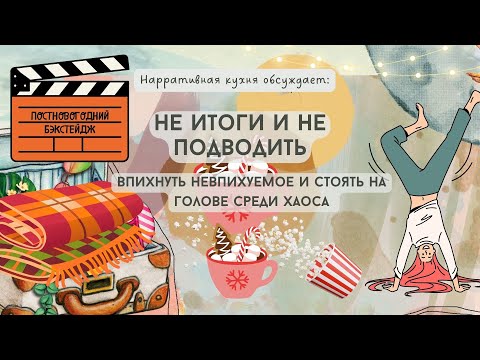 ПОСТНОВОГОДНИЙ БЭКСТЕЙДЖ

Нарративная кухня обсуждает:

НЕ ИТОГИ И НЕ ПОДВОДИТЬ

ВПИХНУТЬ НЕВПИХУЕМОЕ И СТОЯТЬ НА ГОЛОВЕ СРЕДИ ХАОСА